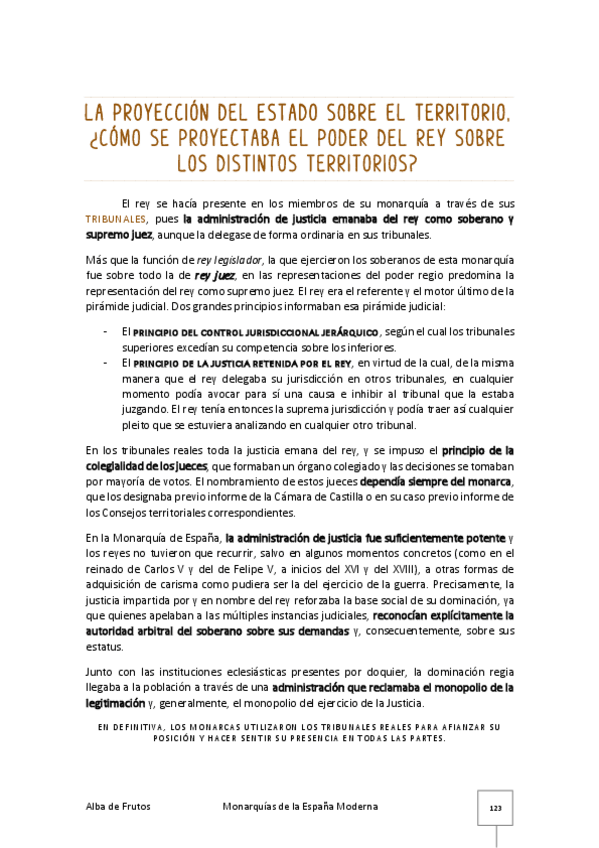 LA PROYECCIÓN DEL ESTADO SOBRE EL TERRITORIO. ¿CÓMO SE PROYECTABA EL PODER DEL REY SOBRE LOS DISTINTOS TERRITORIOS?

El rey se hacía presente en los miembros de su monarquía a través de sus TRIBUNALES, pues la administración de justicia emanaba del rey como soberano y supremo juez, aunque la delegase de forma ordinaria en sus tribunales.

Más que la función de rey legislador, la que ejercieron los soberanos de esta monarquía fue sobre todo la de rey juez, en las representaciones del poder regio predomina la representación del rey como supremo juez. El rey era el referente y el motor último de la pirámide judicial. Dos grandes principios informaban esa pirámide judicial:

- El PRINCIPIO DEL CONTROL JURISDICCIONAL JERÁRQUICO, según el cual los tribunales superiores excedían su competencia sobre los inferiores.
- El PRINCIPIO DE LA JUSTICIA RETENIDA POR EL REY, en virtud de la cual, de la misma manera que el rey delegaba su jurisdicción en otros tribunales, en cualquier momento podía avocar para sí una causa e inhibir al tribunal que la estaba juzgando. El rey tenía entonces la suprema jurisdicción y podía traer así cualquier pleito que se estuviera analizando en cualquier otro tribunal.

En los tribunales reales toda la justicia emana del rey, y se impuso el principio de la colegialidad de los jueces, que formaban un órgano colegiado y las decisiones se tomaban por mayoría de votos. El nombramiento de estos jueces dependía siempre del monarca, que los designaba previo informe de la Cámara de Castilla o en su caso previo informe de los Consejos territoriales correspondientes.

En la Monarquía de España, la administración de justicia fue suficientemente potente y los reyes no tuvieron que recurrir, salvo en algunos momentos concretos (como en el reinado de Carlos V y del de Felipe V, a inicios del XVI y del XVIII), a otras formas de adquisición de carisma como pudiera ser la del ejercicio de la guerra. Precisamente, la justicia impartida por y en nombre del rey reforzaba la base social de su dominación, ya que quienes apelaban a las múltiples instancias judiciales, reconocían explícitamente la autoridad arbitral del soberano sobre sus demandas y, consecuentemente, sobre sus estatus.

Junto con las instituciones eclesiásticas presentes por doquier, la dominación regia llegaba a la población a través de una administración que reclamaba el monopolio de la legitimación y, generalmente, el monopolio del ejercicio de la Justicia.

EN DEFINITIVA, LOS MONARCAS UTILIZARON LOS TRIBUNALES REALES PARA AFIANZAR SU POSICIÓN Y HACER SENTIR SU PRESENCIA EN TODAS LAS PARTES.

Alba de Frutos Monarquías de la España Moderna 123